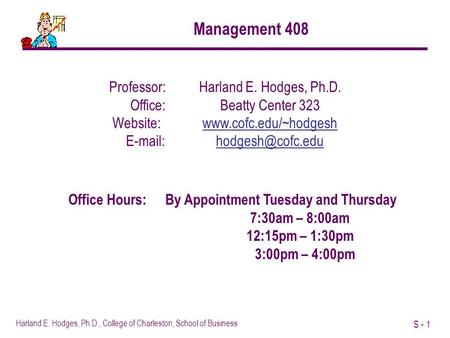 Management 408

Professor: Harland E. Hodges, Ph.D.
Office: Beatty Center 323
Website: www.cofc.edu/~hodgesh
E-mail: hodgesh@cofc.edu

Office Hours: By Appointment Tuesday and Thursday
7:30am – 8:00am
12:15pm – 1:30pm
3:00pm – 4:00pm

Harland E. Hodges, Ph.D., College of Charleston, School of Business

S - 1